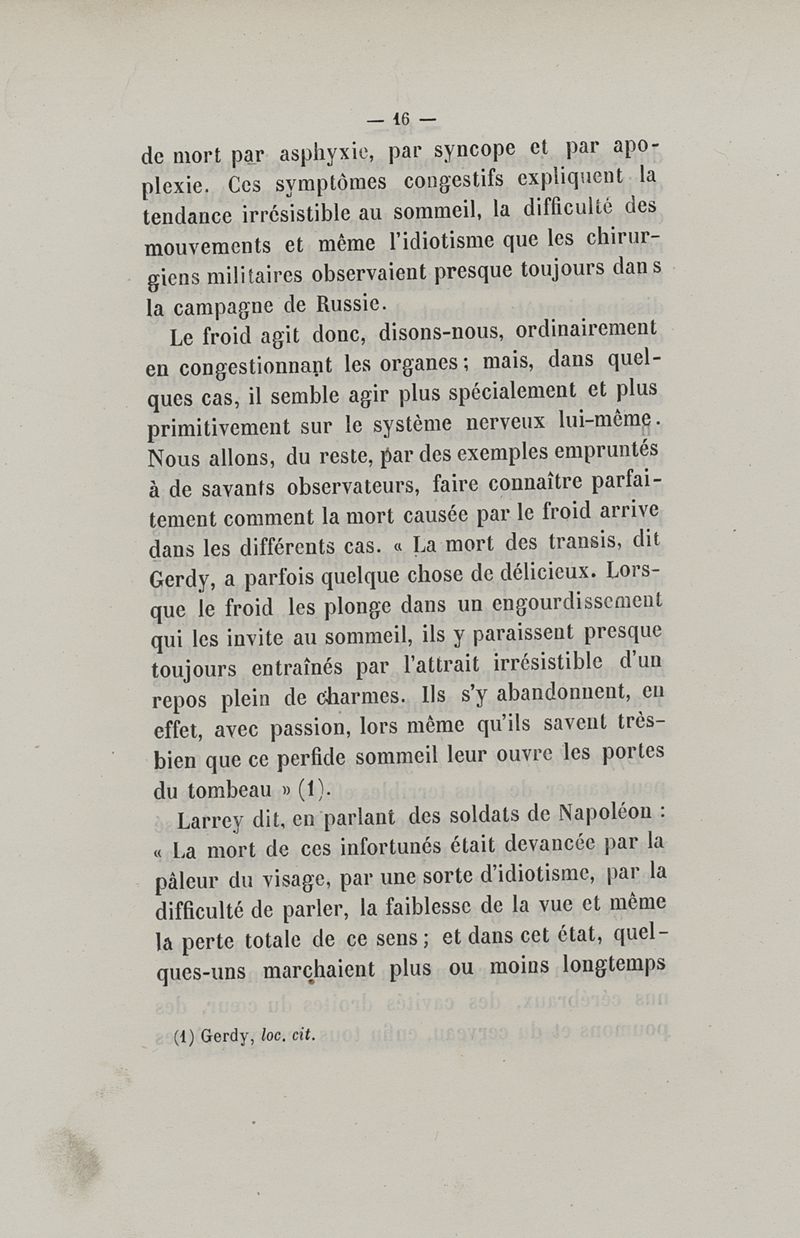 — 16 —

de mort par asphyxie, par syncope et par apoplexie. Ces symptômes congestifs expliquent la tendance irrésistible au sommeil, la difficulté des mouvements et même l'idiotisme que les chirurgiens militaires observaient presque toujours dans la campagne de Russie.

Le froid agit donc, disons-nous, ordinairement en congestionnant les organes; mais, dans quelques cas, il semble agir plus spécialement et plus primitivement sur le système nerveux lui-même. Nous allons, du reste, par des exemples empruntés à de savants observateurs, faire connaître parfaitement comment la mort causée par le froid arrive dans les différents cas. « La mort des transis, dit Gerdy, a parfois quelque chose de délicieux. Lorsque le froid les plonge dans un engourdissement qui les invite au sommeil, ils y paraissent presque toujours entraînés par l'attrait irrésistible d'un repos plein de charmes. Ils s'y abandonnent, en effet, avec passion, lors même qu'ils savent très-bien que ce perfide sommeil leur ouvre les portes du tombeau » (1).

Larrey dit, en parlant des soldats de Napoléon : « La mort de ces infortunés était devancée par la pâleur du visage, par une sorte d'idiotisme, par la difficulté de parler, la faiblesse de la vue et même la perte totale de ce sens; et dans cet état, quelques-uns marchaient plus ou moins longtemps

(1) Gerdy, loc. cit.